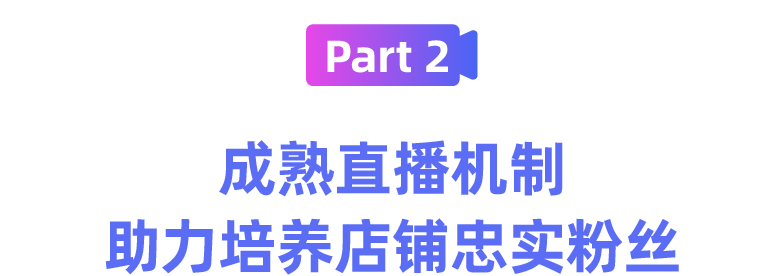 Part 2

成熟直播机制
助力培养店铺忠实粉丝